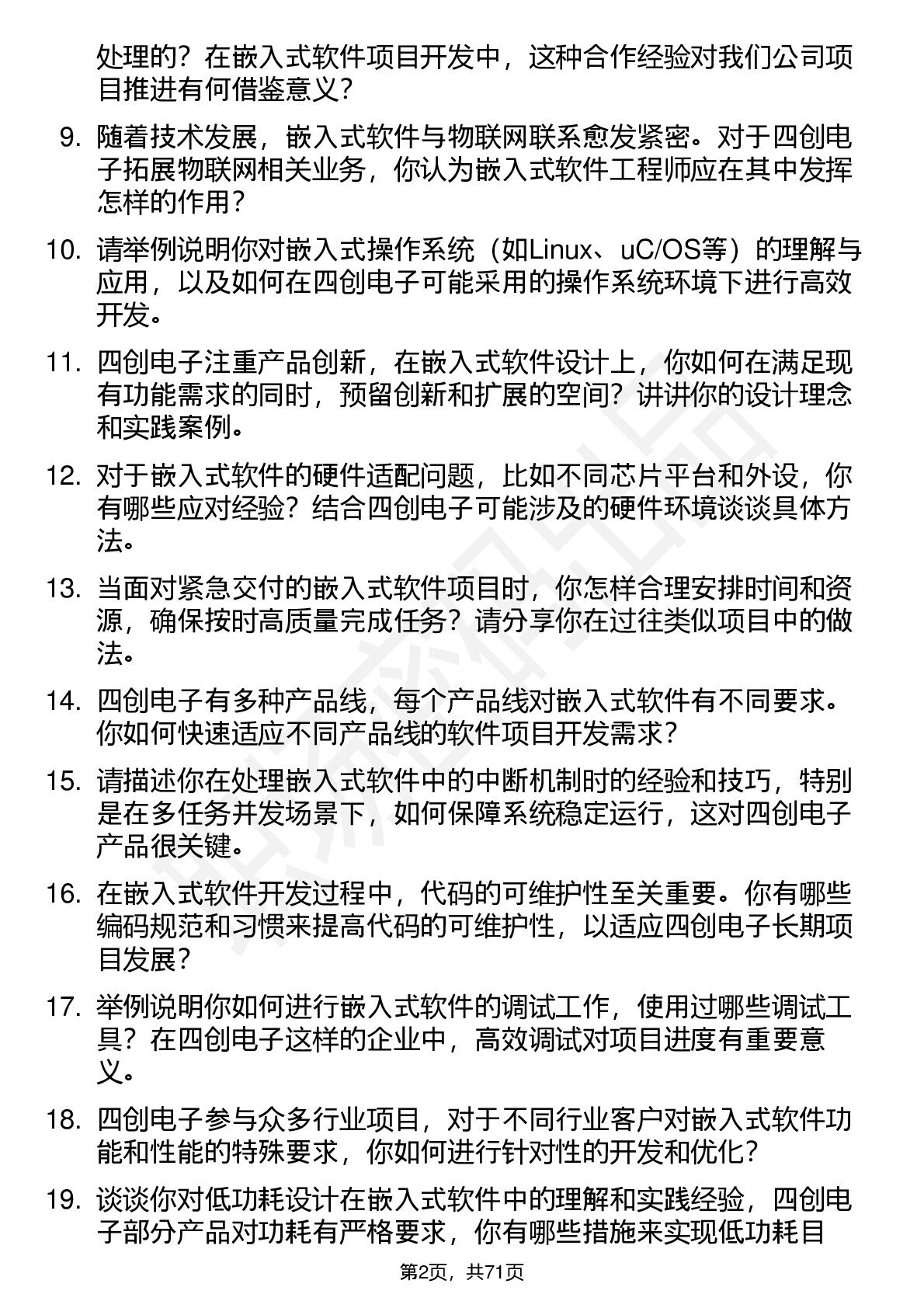 处理的？在嵌入式软件项目开发中，这种合作经验对我们公司项目推进有何借鉴意义？

9. 随着技术发展，嵌入式软件与物联网联系愈发紧密。对于四创电子拓展物联网相关业务，你认为嵌入式软件工程师应在其中发挥怎样的作用？

10. 请举例说明你对嵌入式操作系统（如Linux、uC/OS等）的理解与应用，以及如何在四创电子可能采用的操作系统环境下进行高效开发。

11. 四创电子注重产品创新，在嵌入式软件设计上，你如何在满足现有功能需求的同时，预留创新和扩展的空间？讲讲你的设计理念和实践案例。

12. 对于嵌入式软件的硬件适配问题，比如不同芯片平台和外设，你有哪些应对经验？结合四创电子可能涉及的硬件环境谈谈具体方法。

13. 当面对紧急交付的嵌入式软件项目时，你怎样合理安排时间和资源，确保按时高质量完成任务？请分享你在过往类似项目中的做法。

14. 四创电子有多种产品线，每个产品线对嵌入式软件有不同要求。你如何快速适应不同产品线的软件项目开发需求？

15. 请描述你在处理嵌入式软件中的中断机制时的经验和技巧，特别是在多任务并发场景下，如何保障系统稳定运行，这对四创电子产品很关键。

16. 在嵌入式软件开发过程中，代码的可维护性至关重要。你有哪些编码规范和习惯来提高代码的可维护性，以适应四创电子长期项目发展？

17. 举例说明你如何进行嵌入式软件的调试工作，使用过哪些调试工具？在四创电子这样的企业中，高效调试对项目进度有重要意义。

18. 四创电子参与众多行业项目，对于不同行业客户对嵌入式软件功能和性能的特殊要求，你如何进行针对性的开发和优化？

19. 谈谈你对低功耗设计在嵌入式软件中的理解和实践经验，四创电子部分产品对功耗有严格要求，你有哪些措施来实现低功耗目

第2页，共71页